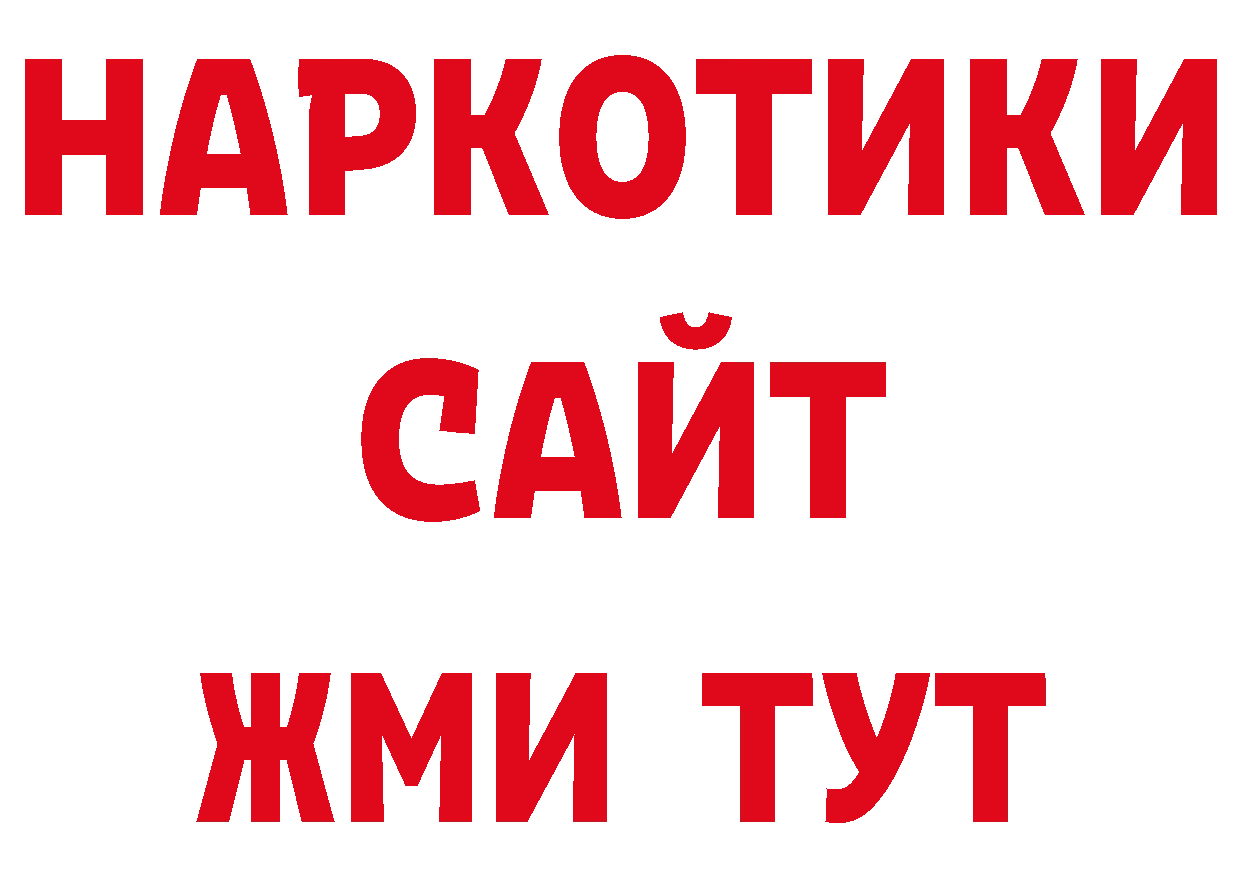 НАРКОТИКИ
САЙТ
ЖМИ ТУТ